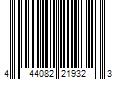 4 44082 21932 3